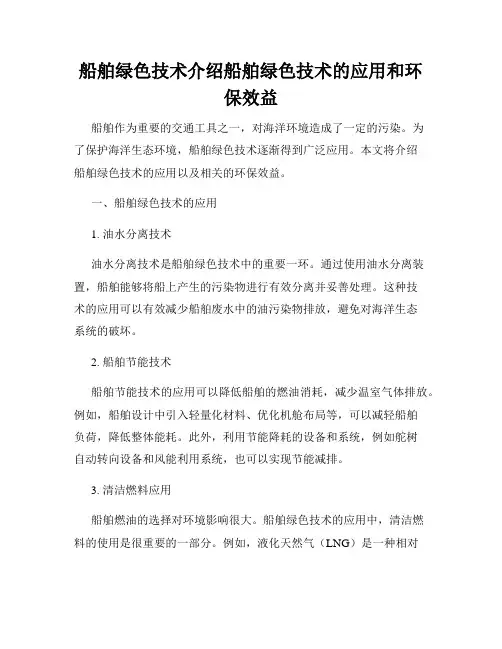 船舶绿色技术介绍船舶绿色技术的应用和环保效益

船舶作为重要的交通工具之一，对海洋环境造成了一定的污染。为了保护海洋生态环境，船舶绿色技术逐渐得到广泛应用。本文将介绍船舶绿色技术的应用以及相关的环保效益。

一、船舶绿色技术的应用

1. 油水分离技术

油水分离技术是船舶绿色技术中的重要一环。通过使用油水分离装置，船舶能够将船上产生的污染物进行有效分离并妥善处理。这种技术的应用可以有效减少船舶废水中的油污染物排放，避免对海洋生态系统的破坏。

2. 船舶节能技术

船舶节能技术的应用可以降低船舶的燃油消耗，减少温室气体排放。例如，船舶设计中引入轻量化材料、优化机舱布局等，可以减轻船舶负荷，降低整体能耗。此外，利用节能降耗的设备和系统，例如舵树自动转向设备和风能利用系统，也可以实现节能减排。

3. 清洁燃料应用

船舶燃油的选择对环境影响很大。船舶绿色技术的应用中，清洁燃料的使用是很重要的一部分。例如，液化天然气（LNG）是一种相对